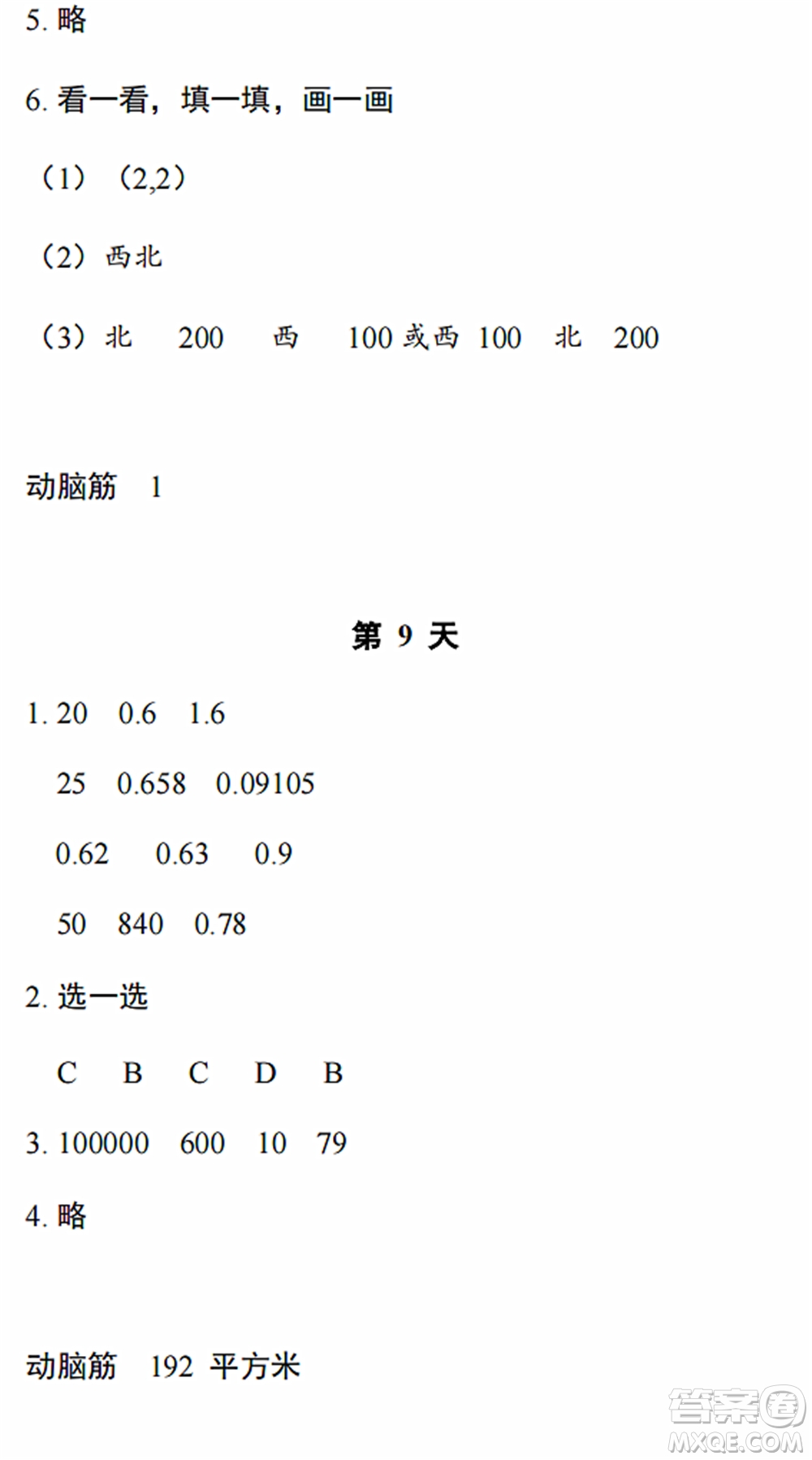 5. 略

6. 看一看，填一填，画一画

（1）（2,2）

（2）西北

（3）北　200　西　100 或西 100　北　200

动脑筋　1

第 9 天

1. 20　0.6　1.6

25　0.658　0.09105

0.62　0.63　0.9

50　840　0.78

2. 选一选

C　B　C　D　B

3. 100000　600　10　79

4. 略

动脑筋　192 平方米

答案圈
MXQE.COM